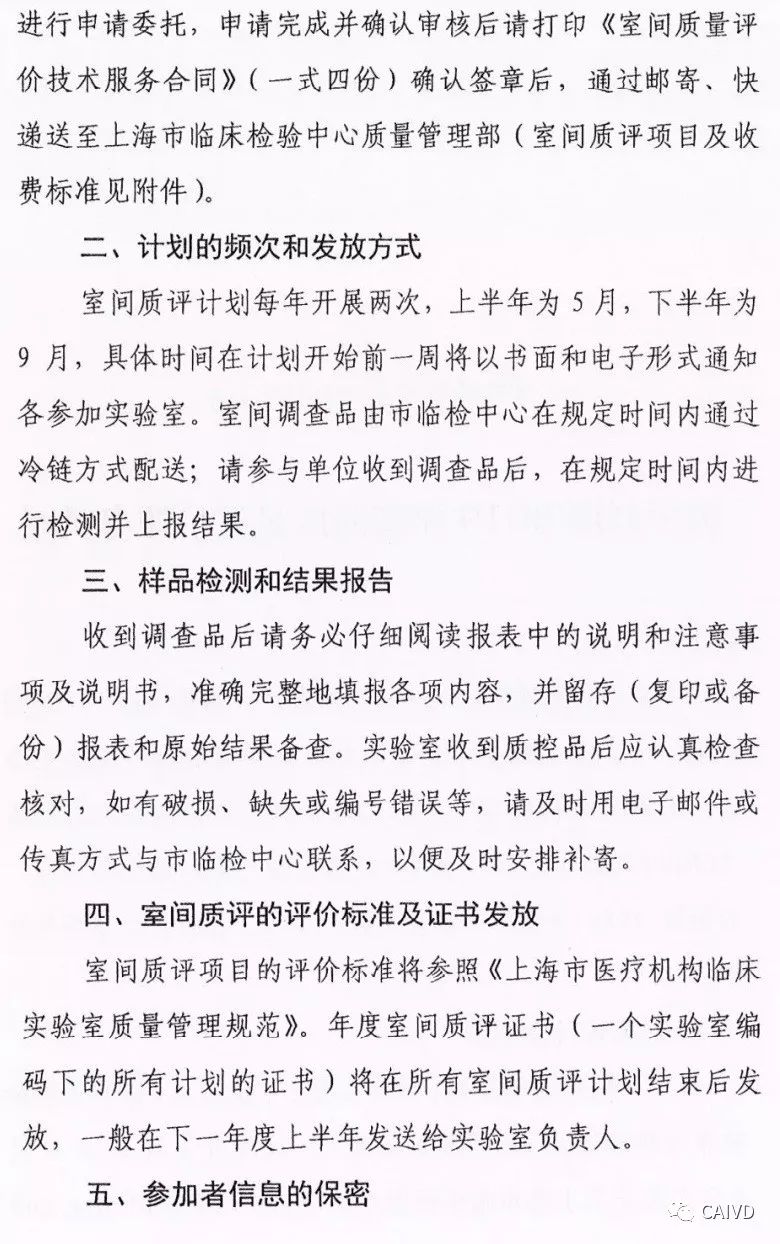 进行申请委托，申请完成并确认审核后请打印《室间质量评价技术服务合同》（一式四份）确认签章后，通过邮寄、快递送至上海市临床检验中心质量管理部（室间质评项目及收费标准见附件）。

二、计划的频次和发放方式

室间质评计划每年开展两次，上半年为5月，下半年为9月，具体时间在计划开始前一周将以书面和电子形式通知各参加实验室。室间调查品由市临检中心在规定时间内通过冷链方式配送；请参与单位收到调查品后，在规定时间内进行检测并上报结果。

三、样品检测和结果报告

收到调查品后请务必仔细阅读报表中的说明和注意事项及说明书，准确完整地填报各项内容，并留存（复印或备份）报表和原始结果备查。实验室收到质控品后应认真检查核对，如有破损、缺失或编号错误等，请及时用电子邮件或传真方式与市临检中心联系，以便及时安排补寄。

四、室间质评的评价标准及证书发放

室间质评项目的评价标准将参照《上海市医疗机构临床实验室质量管理规范》。年度室间质评证书（一个实验室编码下的所有计划的证书）将在所有室间质评计划结束后发放，一般在下一年度上半年发送给实验室负责人。

五、参加者信息的保密

CAIVD